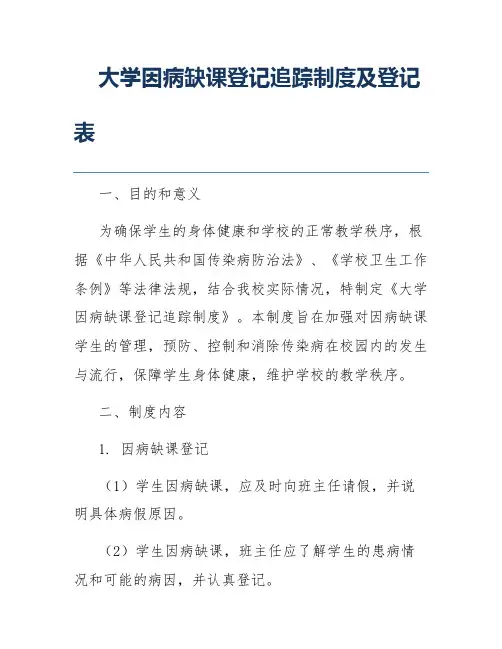 大学因病缺课登记追踪制度及登记表

一、目的和意义

为确保学生的身体健康和学校的正常教学秩序，根据《中华人民共和国传染病防治法》、《学校卫生工作条例》等法律法规，结合我校实际情况，特制定《大学因病缺课登记追踪制度》。本制度旨在加强对因病缺课学生的管理，预防、控制和消除传染病在校园内的发生与流行，保障学生身体健康，维护学校的教学秩序。

二、制度内容

1. 因病缺课登记

（1）学生因病缺课，应及时向班主任请假，并说明具体病假原因。

（2）学生因病缺课，班主任应了解学生的患病情况和可能的病因，并认真登记。